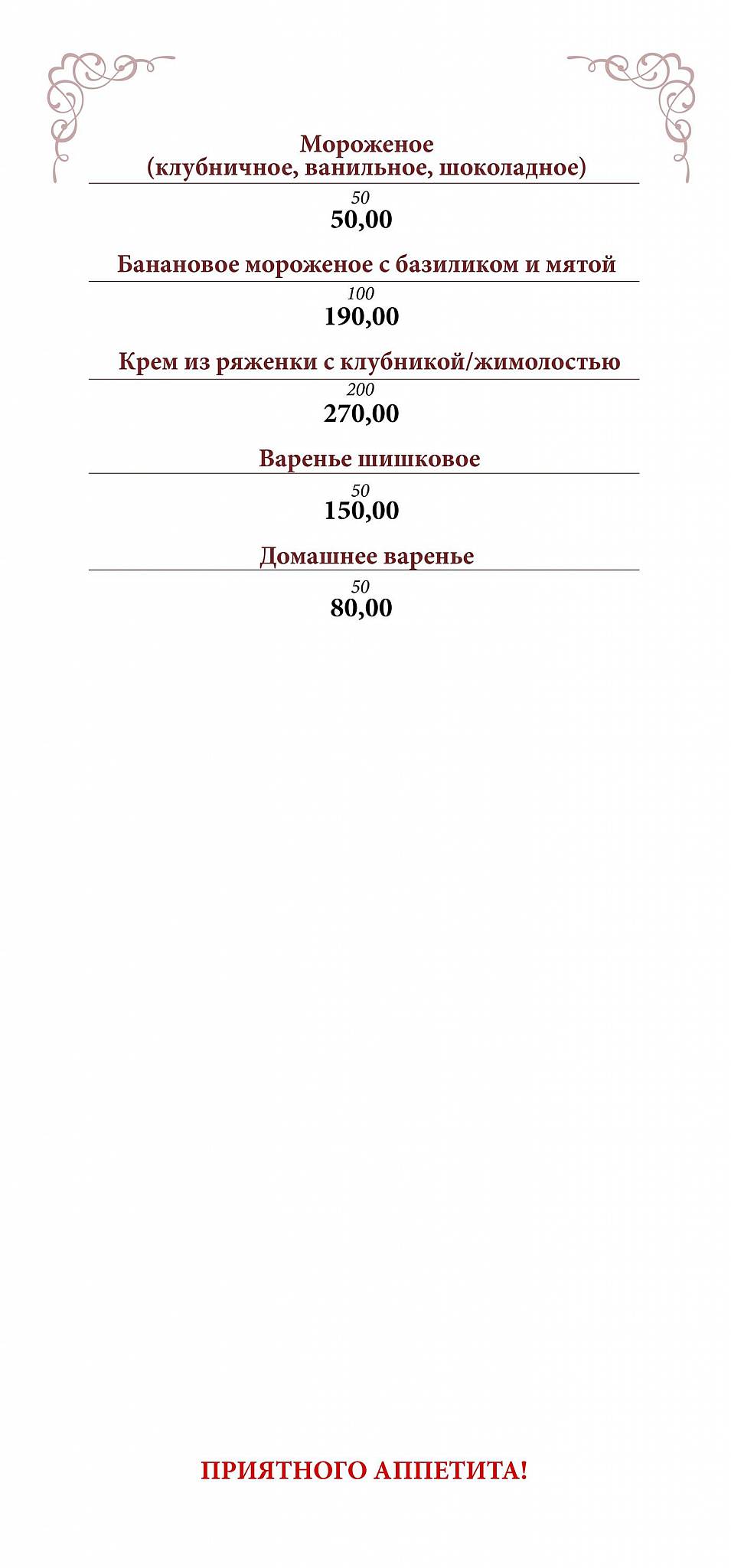 Мороженое
(клубничное, ванильное, шоколадное)

50
50,00

Банановое мороженое с базиликом и мятой

100
190,00

Крем из ряженки с клубникой/жимолостью

200
270,00

Варенье шишковое

50
150,00

Домашнее варенье

50
80,00

ПРИЯТНОГО АППЕТИТА!